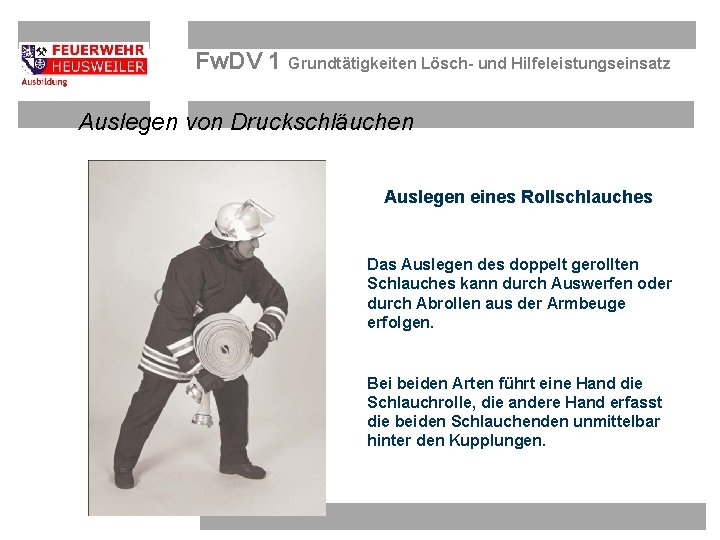 FEUERWEHR
HEUSWEILER
Ausbildung

FwDV 1 Grundtätigkeiten Lösch- und Hilfeleistungseinsatz

Auslegen von Druckschläuchen

Auslegen eines Rollschlauches

Das Auslegen des doppelt gerollten Schlauches kann durch Auswerfen oder durch Abrollen aus der Armbeuge erfolgen.

Bei beiden Arten führt eine Hand die Schlauchrolle, die andere Hand erfasst die beiden Schlauchenden unmittelbar hinter den Kupplungen.